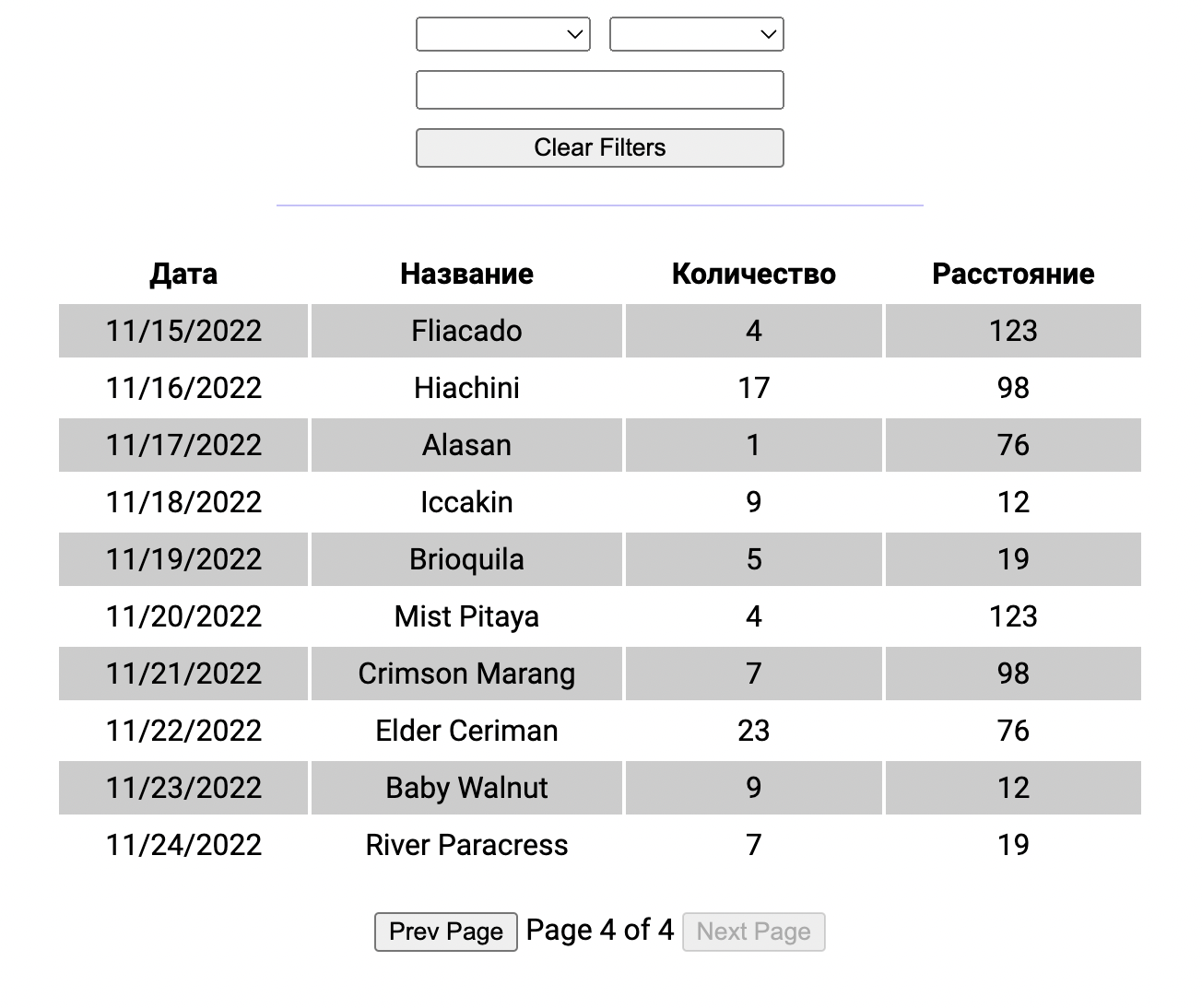 Clear Filters

| Дата | Название | Количество | Расстояние |
|---|---|---|---|
| 11/15/2022 | Fliacado | 4 | 123 |
| 11/16/2022 | Hiachini | 17 | 98 |
| 11/17/2022 | Alasan | 1 | 76 |
| 11/18/2022 | Iccakin | 9 | 12 |
| 11/19/2022 | Brioquila | 5 | 19 |
| 11/20/2022 | Mist Pitaya | 4 | 123 |
| 11/21/2022 | Crimson Marang | 7 | 98 |
| 11/22/2022 | Elder Ceriman | 23 | 76 |
| 11/23/2022 | Baby Walnut | 9 | 12 |
| 11/24/2022 | River Paracress | 7 | 19 |

Prev Page Page 4 of 4 Next Page